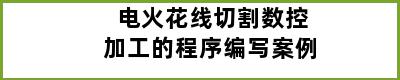 电火花线切割数控
加工的程序编写案例